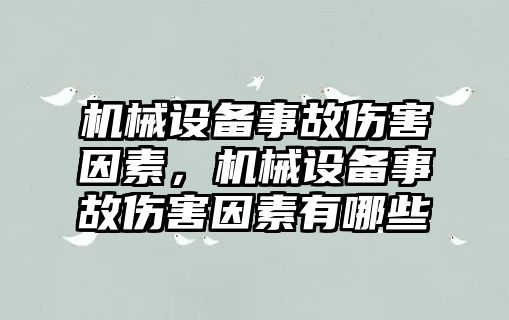 机械设备事故伤害因素，机械设备事故伤害因素有哪些